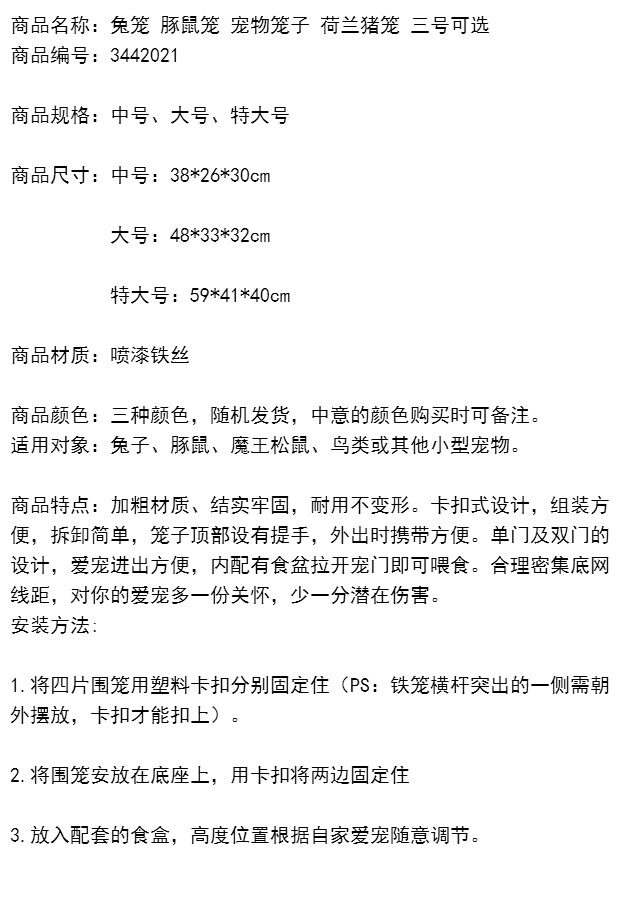 商品名称：兔笼 豚鼠笼 宠物笼子 荷兰猪笼 三号可选
商品编号：3442021

商品规格：中号、大号、特大号

商品尺寸：中号：38*26*30cm

大号：48*33*32cm

特大号：59*41*40cm

商品材质：喷漆铁丝

商品颜色：三种颜色，随机发货，中意的颜色购买时可备注。
适用对象：兔子、豚鼠、魔王松鼠、鸟类或其他小型宠物。

商品特点：加粗材质、结实牢固，耐用不变形。卡扣式设计，组装方便，拆卸简单，笼子顶部设有提手，外出时携带方便。单门及双门的设计，爱宠进出方便，内配有食盆拉开宠门即可喂食。合理密集底网线距，对你的爱宠多一份关怀，少一分潜在伤害。
安装方法：

1.将四片围笼用塑料卡扣分别固定住（PS：铁笼横杆突出的一侧需朝外摆放，卡扣才能扣上）。

2.将围笼安放在底座上，用卡扣将两边固定住

3.放入配套的食盒，高度位置根据自家爱宠随意调节。